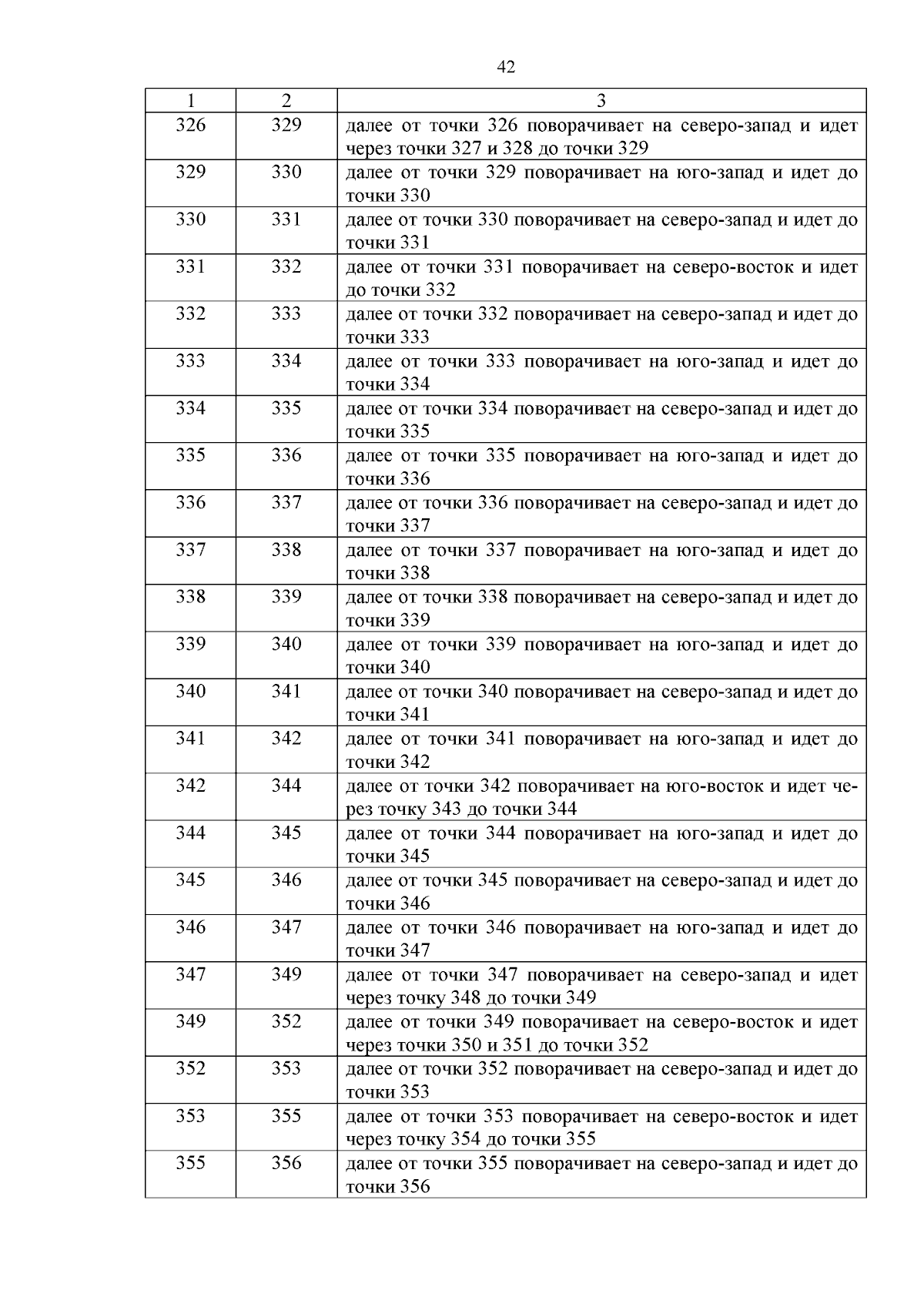 42

| 1 | 2 | 3 |
|---|---|---|
| 326 | 329 | далее от точки 326 поворачивает на северо-запад и идет через точки 327 и 328 до точки 329 |
| 329 | 330 | далее от точки 329 поворачивает на юго-запад и идет до точки 330 |
| 330 | 331 | далее от точки 330 поворачивает на северо-запад и идет до точки 331 |
| 331 | 332 | далее от точки 331 поворачивает на северо-восток и идет до точки 332 |
| 332 | 333 | далее от точки 332 поворачивает на северо-запад и идет до точки 333 |
| 333 | 334 | далее от точки 333 поворачивает на юго-запад и идет до точки 334 |
| 334 | 335 | далее от точки 334 поворачивает на северо-запад и идет до точки 335 |
| 335 | 336 | далее от точки 335 поворачивает на юго-запад и идет до точки 336 |
| 336 | 337 | далее от точки 336 поворачивает на северо-запад и идет до точки 337 |
| 337 | 338 | далее от точки 337 поворачивает на юго-запад и идет до точки 338 |
| 338 | 339 | далее от точки 338 поворачивает на северо-запад и идет до точки 339 |
| 339 | 340 | далее от точки 339 поворачивает на юго-запад и идет до точки 340 |
| 340 | 341 | далее от точки 340 поворачивает на северо-запад и идет до точки 341 |
| 341 | 342 | далее от точки 341 поворачивает на юго-запад и идет до точки 342 |
| 342 | 344 | далее от точки 342 поворачивает на юго-восток и идет через точку 343 до точки 344 |
| 344 | 345 | далее от точки 344 поворачивает на юго-запад и идет до точки 345 |
| 345 | 346 | далее от точки 345 поворачивает на северо-запад и идет до точки 346 |
| 346 | 347 | далее от точки 346 поворачивает на юго-запад и идет до точки 347 |
| 347 | 349 | далее от точки 347 поворачивает на северо-запад и идет через точку 348 до точки 349 |
| 349 | 352 | далее от точки 349 поворачивает на северо-восток и идет через точки 350 и 351 до точки 352 |
| 352 | 353 | далее от точки 352 поворачивает на северо-запад и идет до точки 353 |
| 353 | 355 | далее от точки 353 поворачивает на северо-восток и идет через точку 354 до точки 355 |
| 355 | 356 | далее от точки 355 поворачивает на северо-запад и идет до точки 356 |